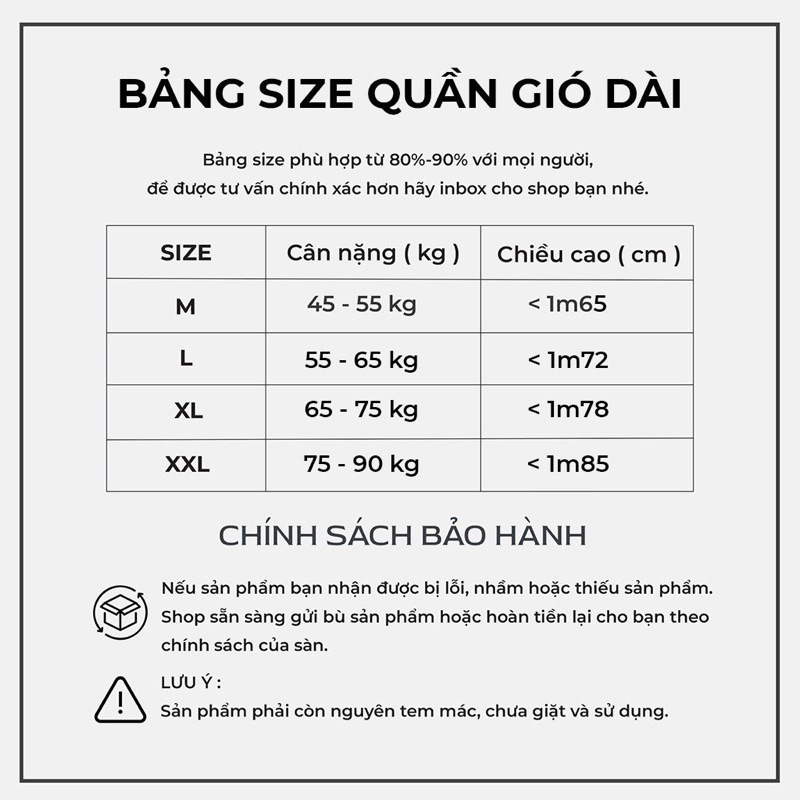 BẢNG SIZE QUẦN GIÓ DÀI

Bảng size phù hợp từ 80%-90% với mọi người, để được tư vấn chính xác hơn hãy inbox cho shop bạn nhé.

| SIZE | Cân nặng ( kg ) | Chiều cao ( cm ) |
|---|---|---|
| M | 45 - 55 kg | < 1m65 |
| L | 55 - 65 kg | < 1m72 |
| XL | 65 - 75 kg | < 1m78 |
| XXL | 75 - 90 kg | < 1m85 |

CHÍNH SÁCH BẢO HÀNH

Nếu sản phẩm bạn nhận được bị lỗi, nhầm hoặc thiếu sản phẩm. Shop sẵn sàng gửi bù sản phẩm hoặc hoàn tiền lại cho bạn theo chính sách của sàn.

LƯU Ý :
Sản phẩm phải còn nguyên tem mác, chưa giặt và sử dụng.